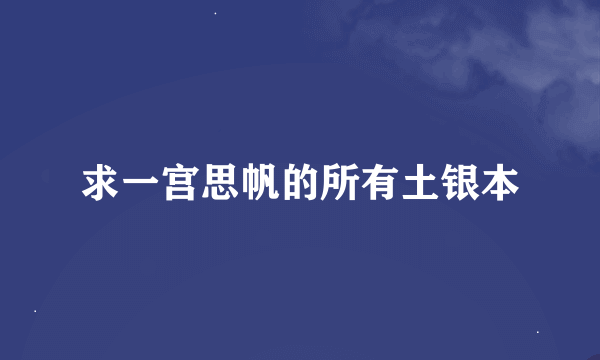 求一宫思帆的所有土银本